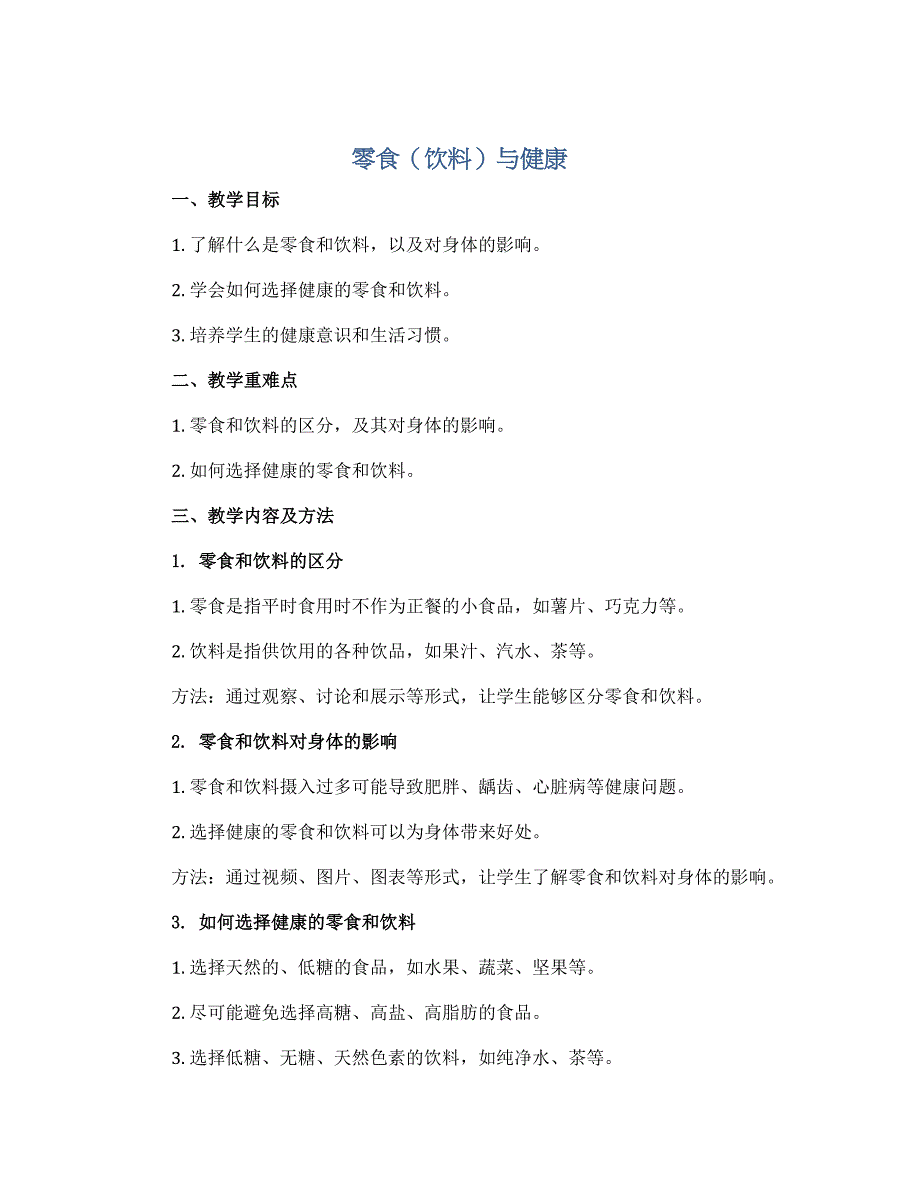 零食（饮料）与健康

一、教学目标

1. 了解什么是零食和饮料，以及对身体的影响。

2. 学会如何选择健康的零食和饮料。

3. 培养学生的健康意识和生活习惯。

二、教学重难点

1. 零食和饮料的区分，及其对身体的影响。

2. 如何选择健康的零食和饮料。

三、教学内容及方法

1. 零食和饮料的区分

1. 零食是指平时食用时不作为正餐的小食品，如薯片、巧克力等。

2. 饮料是指供饮用的各种饮品，如果汁、汽水、茶等。

方法：通过观察、讨论和展示等形式，让学生能够区分零食和饮料。

2. 零食和饮料对身体的影响

1. 零食和饮料摄入过多可能导致肥胖、龋齿、心脏病等健康问题。

2. 选择健康的零食和饮料可以为身体带来好处。

方法：通过视频、图片、图表等形式，让学生了解零食和饮料对身体的影响。

3. 如何选择健康的零食和饮料

1. 选择天然的、低糖的食品，如水果、蔬菜、坚果等。

2. 尽可能避免选择高糖、高盐、高脂肪的食品。

3. 选择低糖、无糖、天然色素的饮料，如纯净水、茶等。